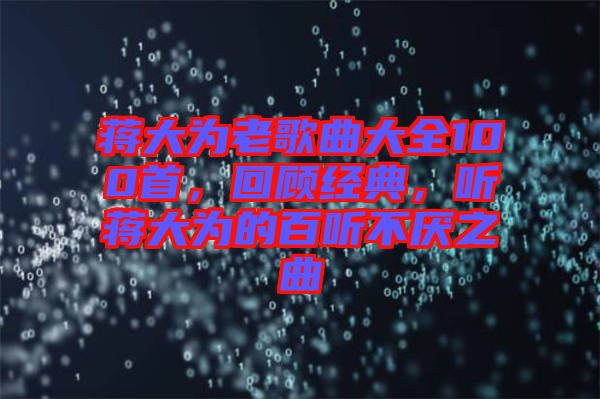 蒋大为老歌曲大全100首，回顾经典，听蒋大为的百听不厌之曲